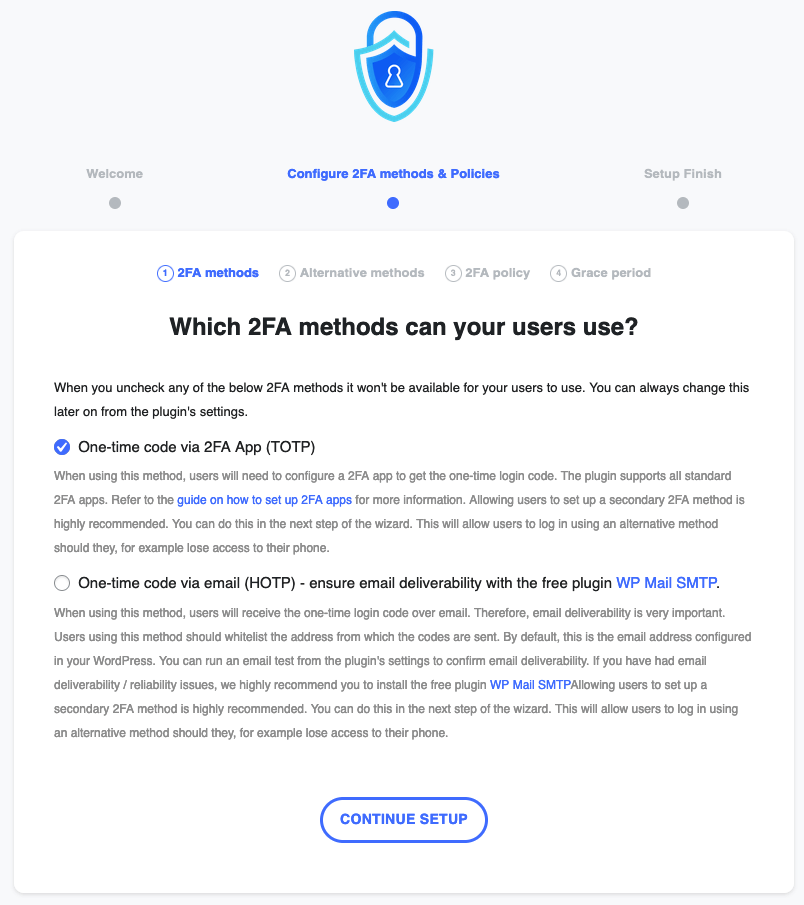 Welcome
Configure 2FA methods & Policies
Setup Finish

1 2FA methods 2 Alternative methods 3 2FA policy 4 Grace period

Which 2FA methods can your users use?

When you uncheck any of the below 2FA methods it won't be available for your users to use. You can always change this later on from the plugin's settings.

One-time code via 2FA App (TOTP)

When using this method, users will need to configure a 2FA app to get the one-time login code. The plugin supports all standard 2FA apps. Refer to the guide on how to set up 2FA apps for more information. Allowing users to set up a secondary 2FA method is highly recommended. You can do this in the next step of the wizard. This will allow users to log in using an alternative method should they, for example lose access to their phone.

One-time code via email (HOTP) - ensure email deliverability with the free plugin WP Mail SMTP.

When using this method, users will receive the one-time login code over email. Therefore, email deliverability is very important. Users using this method should whitelist the address from which the codes are sent. By default, this is the email address configured in your WordPress. You can run an email test from the plugin's settings to confirm email deliverability. If you have had email deliverability / reliability issues, we highly recommend you to install the free plugin WP Mail SMTPAllowing users to set up a secondary 2FA method is highly recommended. You can do this in the next step of the wizard. This will allow users to log in using an alternative method should they, for example lose access to their phone.

CONTINUE SETUP